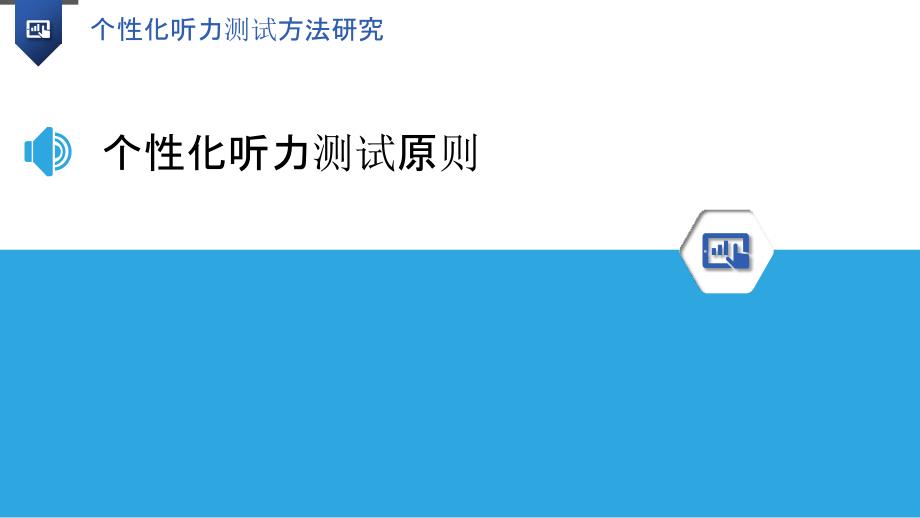 个性化听力测试方法研究

个性化听力测试原则